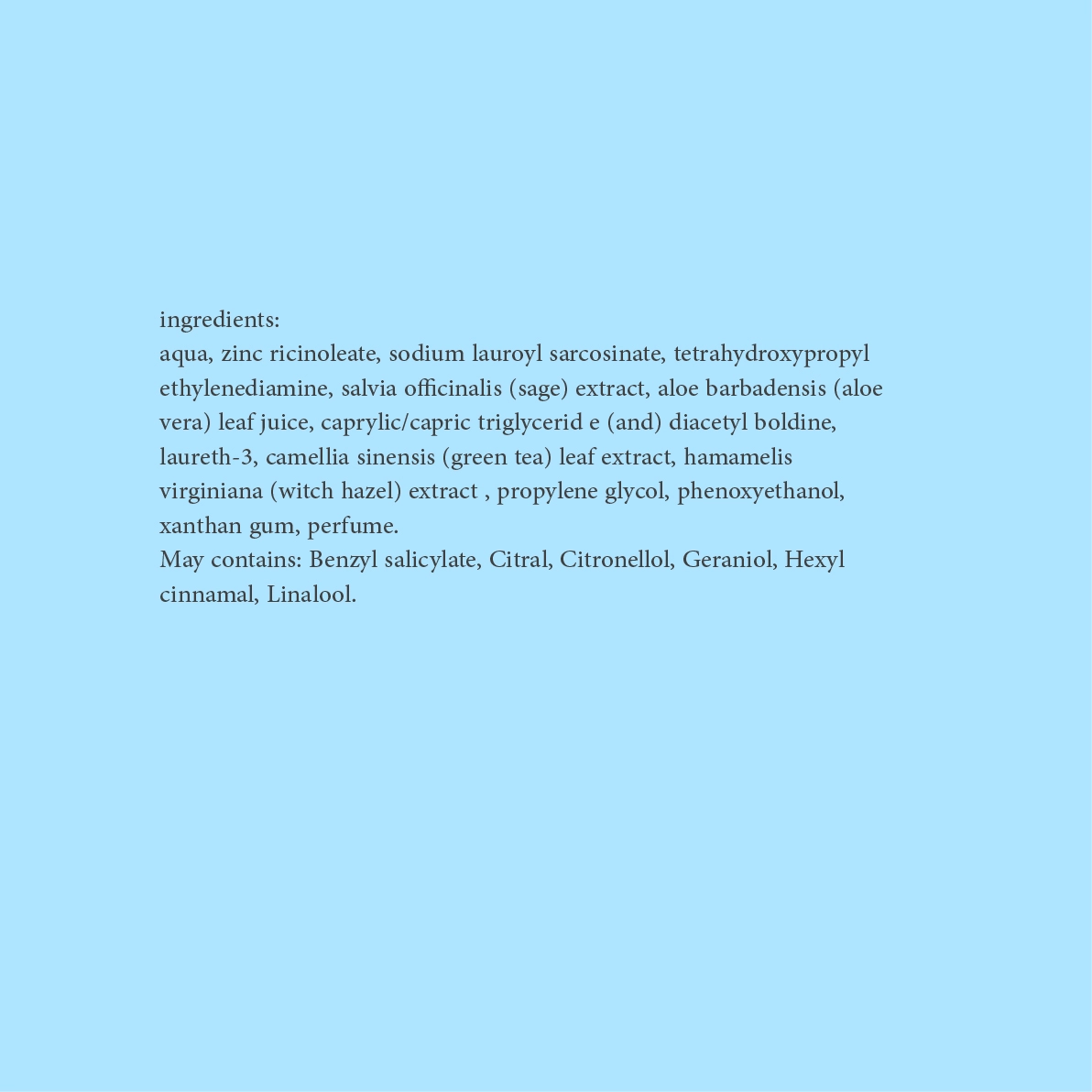 ingredients:
aqua, zinc ricinoleate, sodium lauroyl sarcosinate, tetrahydroxypropyl ethylenediamine, salvia officinalis (sage) extract, aloe barbadensis (aloe vera) leaf juice, caprylic/capric triglycerid e (and) diacetyl boldine, laureth-3, camellia sinensis (green tea) leaf extract, hamamelis virginiana (witch hazel) extract , propylene glycol, phenoxyethanol, xanthan gum, perfume.
May contains: Benzyl salicylate, Citral, Citronellol, Geraniol, Hexyl cinnamal, Linalool.